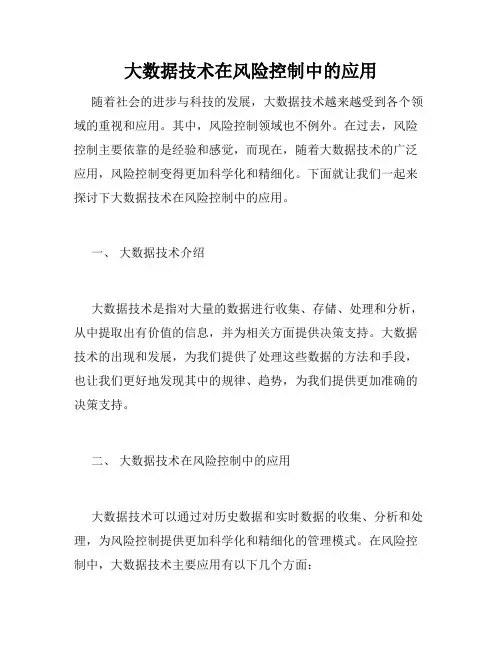 大数据技术在风险控制中的应用

随着社会的进步与科技的发展，大数据技术越来越受到各个领域的重视和应用。其中，风险控制领域也不例外。在过去，风险控制主要依靠的是经验和感觉，而现在，随着大数据技术的广泛应用，风险控制变得更加科学化和精细化。下面就让我们一起来探讨下大数据技术在风险控制中的应用。

一、 大数据技术介绍

大数据技术是指对大量的数据进行收集、存储、处理和分析，从中提取出有价值的信息，并为相关方面提供决策支持。大数据技术的出现和发展，为我们提供了处理这些数据的方法和手段，也让我们更好地发现其中的规律、趋势，为我们提供更加准确的决策支持。

二、 大数据技术在风险控制中的应用

大数据技术可以通过对历史数据和实时数据的收集、分析和处理，为风险控制提供更加科学化和精细化的管理模式。在风险控制中，大数据技术主要应用有以下几个方面：